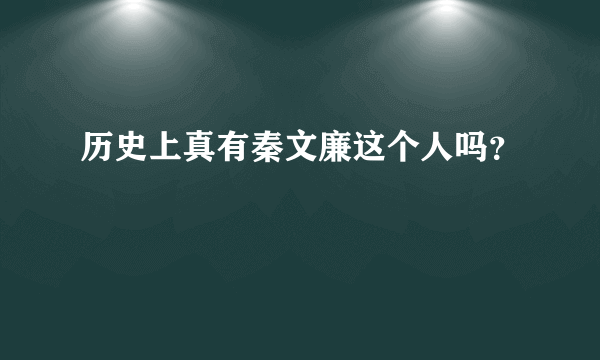 历史上真有秦文廉这个人吗?